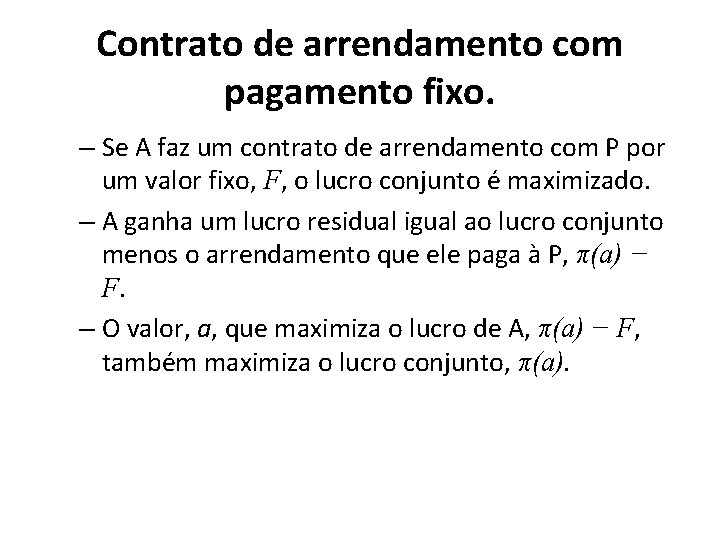 Contrato de arrendamento com pagamento fixo.

– Se A faz um contrato de arrendamento com P por um valor fixo, $F$, o lucro conjunto é maximizado.

– A ganha um lucro residual igual ao lucro conjunto menos o arrendamento que ele paga à P, $\pi(a) - F$.

– O valor, $a$, que maximiza o lucro de A, $\pi(a) - F$, também maximiza o lucro conjunto, $\pi(a)$.